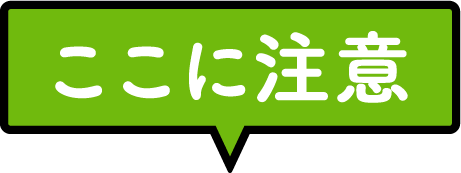 ここに注意